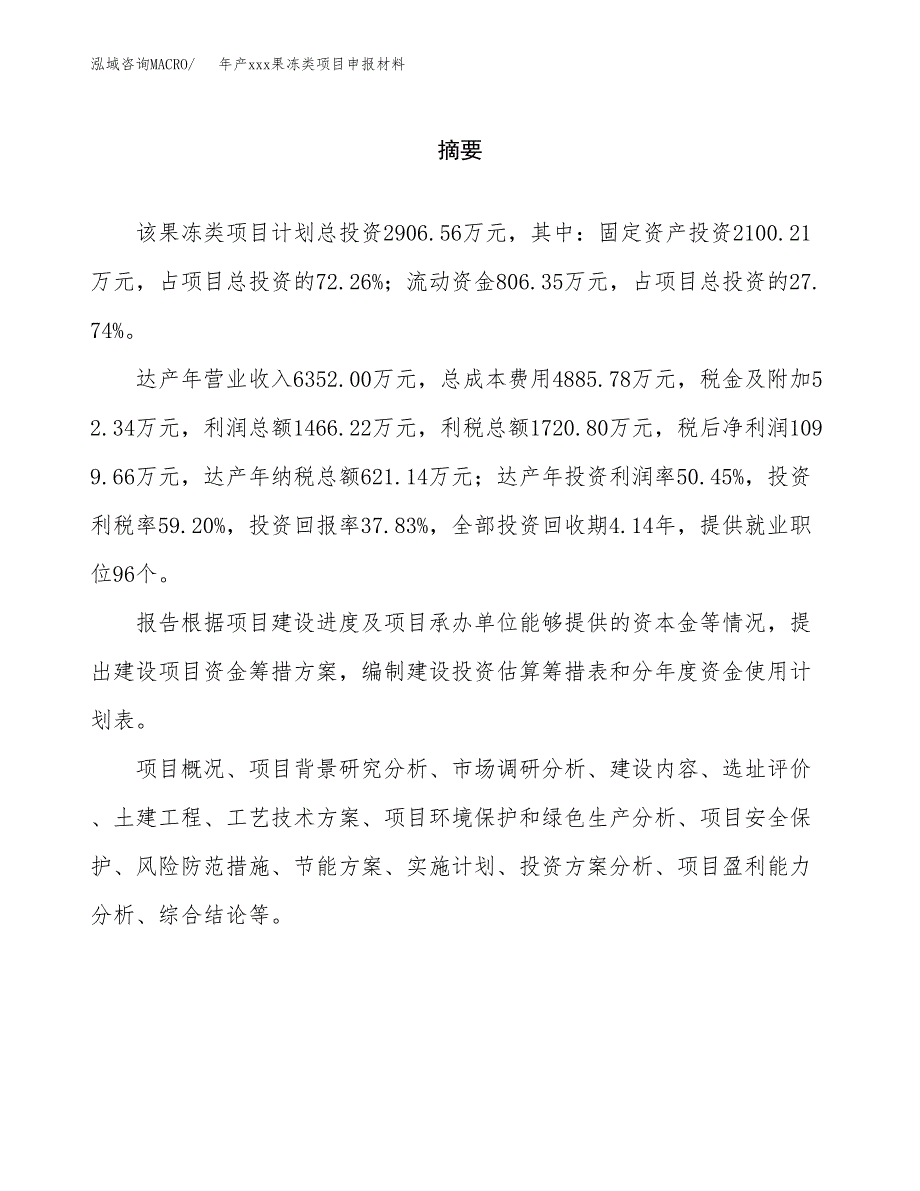 泓域咨询MACRO/　年产xxx果冻类项目申报材料

摘要

该果冻类项目计划总投资2906.56万元，其中：固定资产投资2100.21万元，占项目总投资的72.26%；流动资金806.35万元，占项目总投资的27.74%。

达产年营业收入6352.00万元，总成本费用4885.78万元，税金及附加52.34万元，利润总额1466.22万元，利税总额1720.80万元，税后净利润1099.66万元，达产年纳税总额621.14万元；达产年投资利润率50.45%，投资利税率59.20%，投资回报率37.83%，全部投资回收期4.14年，提供就业职位96个。

报告根据项目建设进度及项目承办单位能够提供的资本金等情况，提出建设项目资金筹措方案，编制建设投资估算筹措表和分年度资金使用计划表。

项目概况、项目背景研究分析、市场调研分析、建设内容、选址评价、土建工程、工艺技术方案、项目环境保护和绿色生产分析、项目安全保护、风险防范措施、节能方案、实施计划、投资方案分析、项目盈利能力分析、综合结论等。